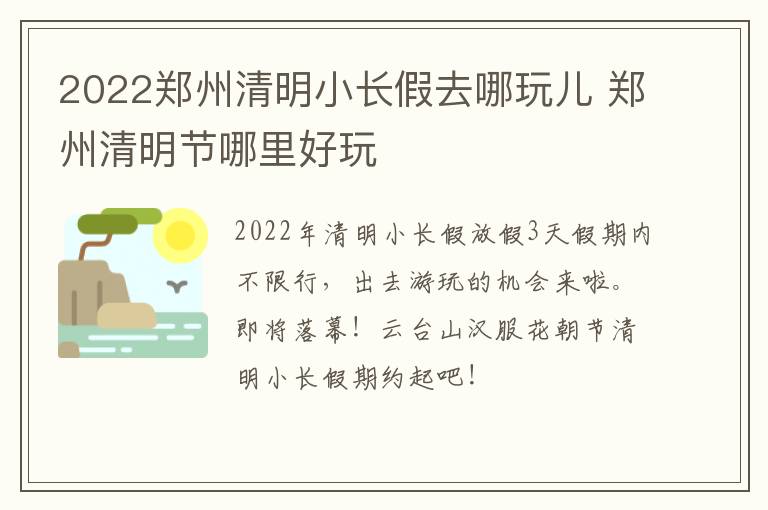 2022郑州清明小长假去哪玩儿 郑州清明节哪里好玩

2022年清明小长假放假3天假期内不限行，出去游玩的机会来啦。即将落幕！云台山汉服花朝节清明小长假期约起吧！